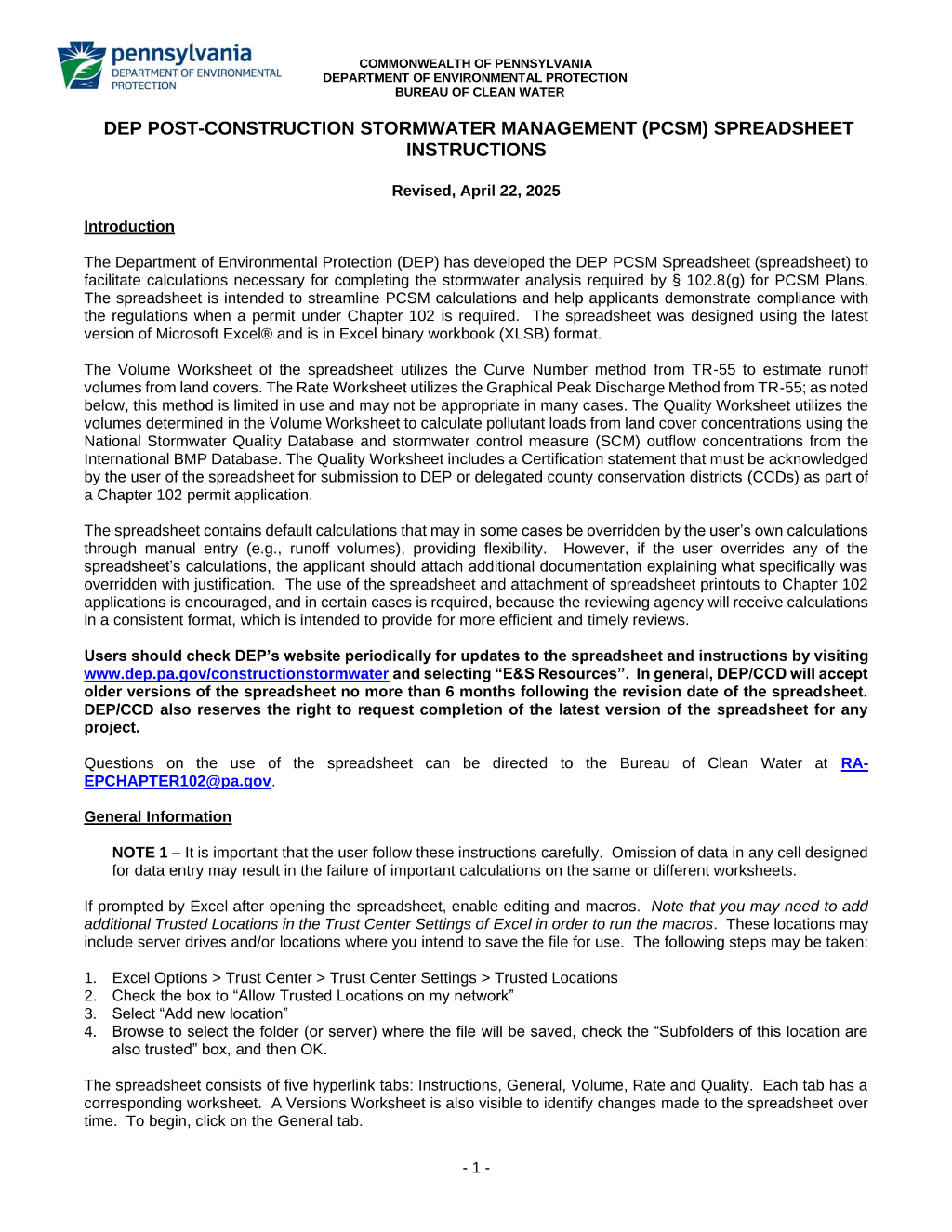 pennsylvania
DEPARTMENT OF ENVIRONMENTAL PROTECTION

COMMONWEALTH OF PENNSYLVANIA
DEPARTMENT OF ENVIRONMENTAL PROTECTION
BUREAU OF CLEAN WATER

DEP POST-CONSTRUCTION STORMWATER MANAGEMENT (PCSM) SPREADSHEET INSTRUCTIONS

Revised, April 22, 2025

Introduction

The Department of Environmental Protection (DEP) has developed the DEP PCSM Spreadsheet (spreadsheet) to facilitate calculations necessary for completing the stormwater analysis required by § 102.8(g) for PCSM Plans. The spreadsheet is intended to streamline PCSM calculations and help applicants demonstrate compliance with the regulations when a permit under Chapter 102 is required. The spreadsheet was designed using the latest version of Microsoft Excel® and is in Excel binary workbook (XLSB) format.

The Volume Worksheet of the spreadsheet utilizes the Curve Number method from TR-55 to estimate runoff volumes from land covers. The Rate Worksheet utilizes the Graphical Peak Discharge Method from TR-55; as noted below, this method is limited in use and may not be appropriate in many cases. The Quality Worksheet utilizes the volumes determined in the Volume Worksheet to calculate pollutant loads from land cover concentrations using the National Stormwater Quality Database and stormwater control measure (SCM) outflow concentrations from the International BMP Database. The Quality Worksheet includes a Certification statement that must be acknowledged by the user of the spreadsheet for submission to DEP or delegated county conservation districts (CCDs) as part of a Chapter 102 permit application.

The spreadsheet contains default calculations that may in some cases be overridden by the user's own calculations through manual entry (e.g., runoff volumes), providing flexibility. However, if the user overrides any of the spreadsheet's calculations, the applicant should attach additional documentation explaining what specifically was overridden with justification. The use of the spreadsheet and attachment of spreadsheet printouts to Chapter 102 applications is encouraged, and in certain cases is required, because the reviewing agency will receive calculations in a consistent format, which is intended to provide for more efficient and timely reviews.

Users should check DEP's website periodically for updates to the spreadsheet and instructions by visiting www.dep.pa.gov/constructionstormwater and selecting "E&S Resources". In general, DEP/CCD will accept older versions of the spreadsheet no more than 6 months following the revision date of the spreadsheet. DEP/CCD also reserves the right to request completion of the latest version of the spreadsheet for any project.

Questions on the use of the spreadsheet can be directed to the Bureau of Clean Water at RA-EPCHAPTER102@pa.gov.

General Information

NOTE 1 – It is important that the user follow these instructions carefully. Omission of data in any cell designed for data entry may result in the failure of important calculations on the same or different worksheets.

If prompted by Excel after opening the spreadsheet, enable editing and macros. Note that you may need to add additional Trusted Locations in the Trust Center Settings of Excel in order to run the macros. These locations may include server drives and/or locations where you intend to save the file for use. The following steps may be taken:

1. Excel Options > Trust Center > Trust Center Settings > Trusted Locations
2. Check the box to "Allow Trusted Locations on my network"
3. Select "Add new location"
4. Browse to select the folder (or server) where the file will be saved, check the "Subfolders of this location are also trusted" box, and then OK.

The spreadsheet consists of five hyperlink tabs: Instructions, General, Volume, Rate and Quality. Each tab has a corresponding worksheet. A Versions Worksheet is also visible to identify changes made to the spreadsheet over time. To begin, click on the General tab.

- 1 -